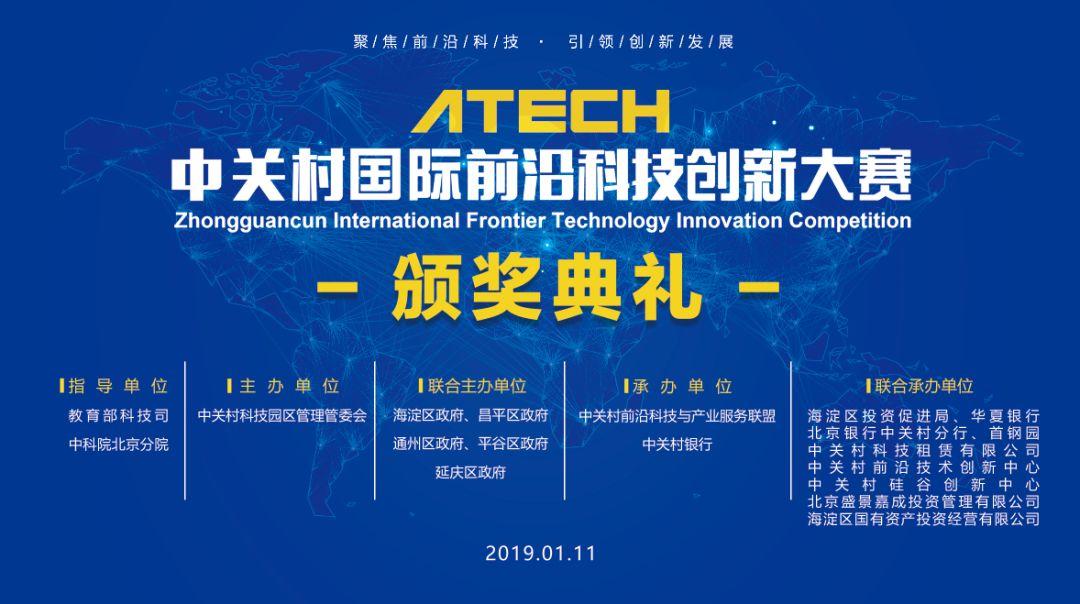 聚/焦/前/沿/科/技 · 引/领/创/新/发/展

ATECH

中关村国际前沿科技创新大赛

Zhongguancun International Frontier Technology Innovation Competition

- 颁奖典礼 -

指导单位
教育部科技司
中科院北京分院

主办单位
中关村科技园区管理管委会

联合主办单位
海淀区政府、昌平区政府
通州区政府、平谷区政府
延庆区政府

承办单位
中关村前沿科技与产业服务联盟
中关村银行

联合承办单位
海淀区投资促进局、华夏银行
北京银行中关村分行、首钢园
中关村科技租赁有限公司
中关村前沿技术创新中心
中关村硅谷创新中心
北京盛景嘉成投资管理有限公司
海淀区国有资产投资经营有限公司

2019.01.11